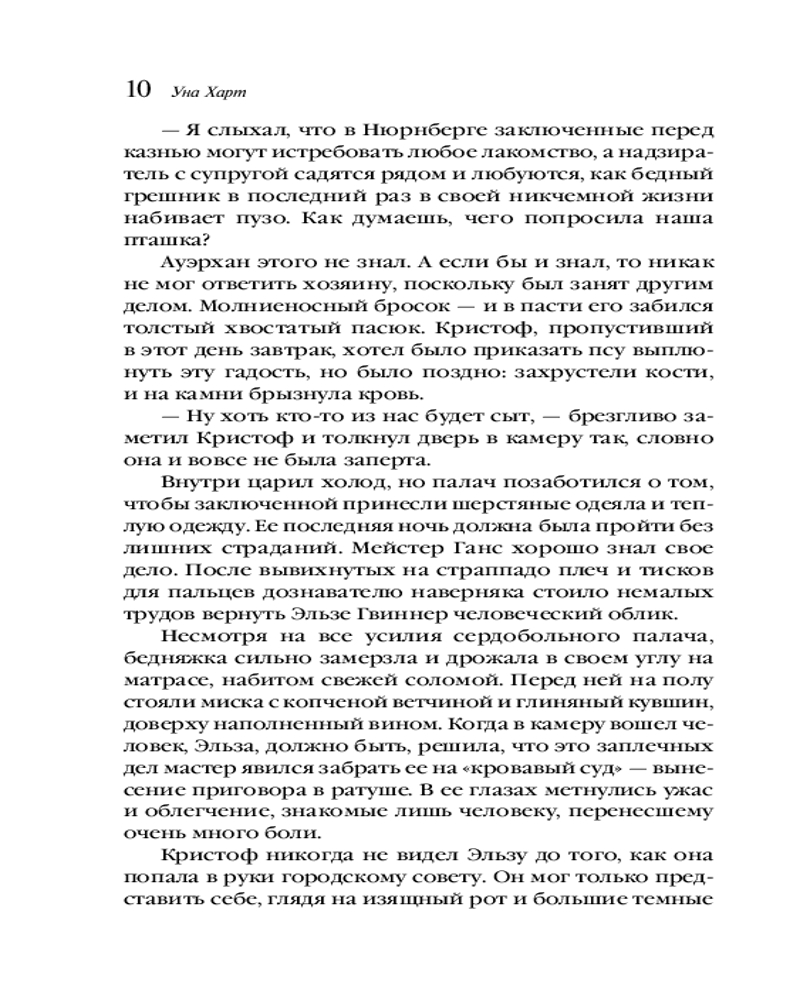 10 Уна Харт

— Я слыхал, что в Нюрнберге заключенные перед казнью могут истребовать любое лакомство, а надзиратель с супругой садятся рядом и любуются, как бедный грешник в последний раз в своей никчемной жизни набивает пузо. Как думаешь, чего попросила наша пташка?

Ауэрхан этого не знал. А если бы и знал, то никак не мог ответить хозяину, поскольку был занят другим делом. Молниеносный бросок — и в пасти его забился толстый хвостатый пасюк. Кристоф, пропустивший в этот день завтрак, хотел было приказать псу выплюнуть эту гадость, но было поздно: захрустели кости, и на камни брызнула кровь.

— Ну хоть кто-то из нас будет сыт, — брезгливо заметил Кристоф и толкнул дверь в камеру так, словно она и вовсе не была заперта.

Внутри царил холод, но палач позаботился о том, чтобы заключенной принесли шерстяные одеяла и теплую одежду. Ее последняя ночь должна была пройти без лишних страданий. Мейстер Ганс хорошо знал свое дело. После вывихнутых на страппадо плеч и тисков для пальцев дознавателю наверняка стоило немалых трудов вернуть Эльзе Гвиннер человеческий облик.

Несмотря на все усилия сердобольного палача, бедняжка сильно замерзла и дрожала в своем углу на матрасе, набитом свежей соломой. Перед ней на полу стояли миска с копченой ветчиной и глиняный кувшин, доверху наполненный вином. Когда в камеру вошел человек, Эльза, должно быть, решила, что это заплечных дел мастер явился забрать ее на «кровавый суд» — вынесение приговора в ратуше. В ее глазах метнулись ужас и облегчение, знакомые лишь человеку, перенесшему очень много боли.

Кристоф никогда не видел Эльзу до того, как она попала в руки городскому совету. Он мог только представить себе, глядя на изящный рот и большие темные